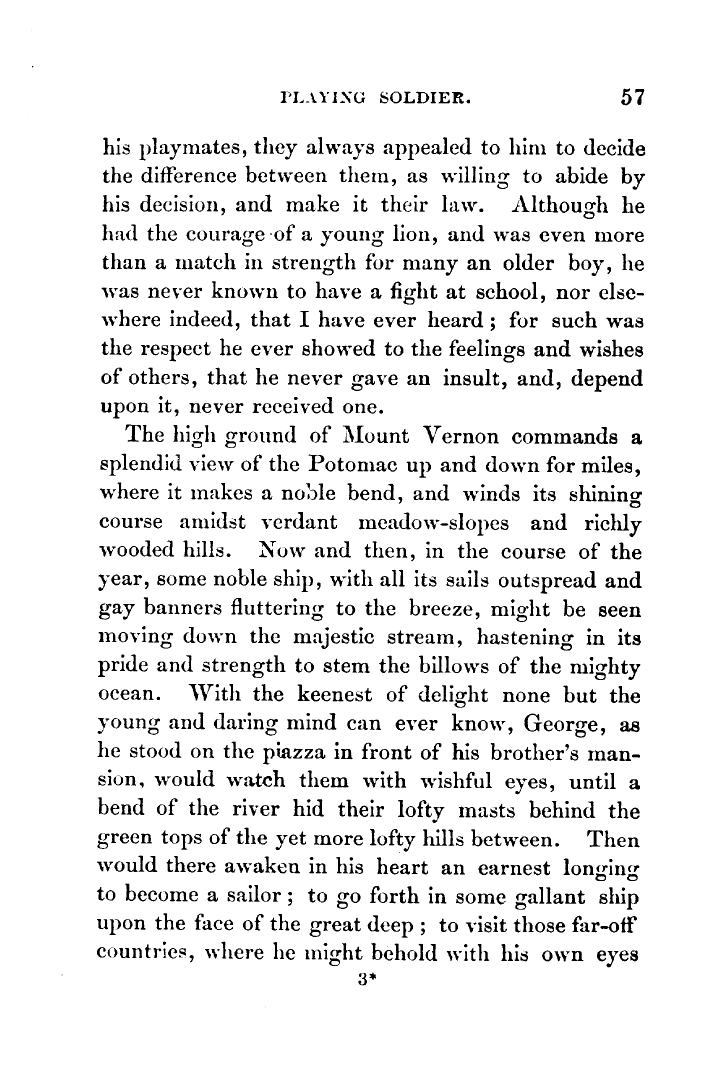 PLAYING SOLDIER. 57

his playmates, they always appealed to him to decide the difference between them, as willing to abide by his decision, and make it their law. Although he had the courage of a young lion, and was even more than a match in strength for many an older boy, he was never known to have a fight at school, nor elsewhere indeed, that I have ever heard; for such was the respect he ever showed to the feelings and wishes of others, that he never gave an insult, and, depend upon it, never received one.

The high ground of Mount Vernon commands a splendid view of the Potomac up and down for miles, where it makes a noble bend, and winds its shining course amidst verdant meadow-slopes and richly wooded hills. Now and then, in the course of the year, some noble ship, with all its sails outspread and gay banners fluttering to the breeze, might be seen moving down the majestic stream, hastening in its pride and strength to stem the billows of the mighty ocean. With the keenest of delight none but the young and daring mind can ever know, George, as he stood on the piazza in front of his brother's mansion, would watch them with wishful eyes, until a bend of the river hid their lofty masts behind the green tops of the yet more lofty hills between. Then would there awaken in his heart an earnest longing to become a sailor; to go forth in some gallant ship upon the face of the great deep; to visit those far-off countries, where he might behold with his own eyes

3*